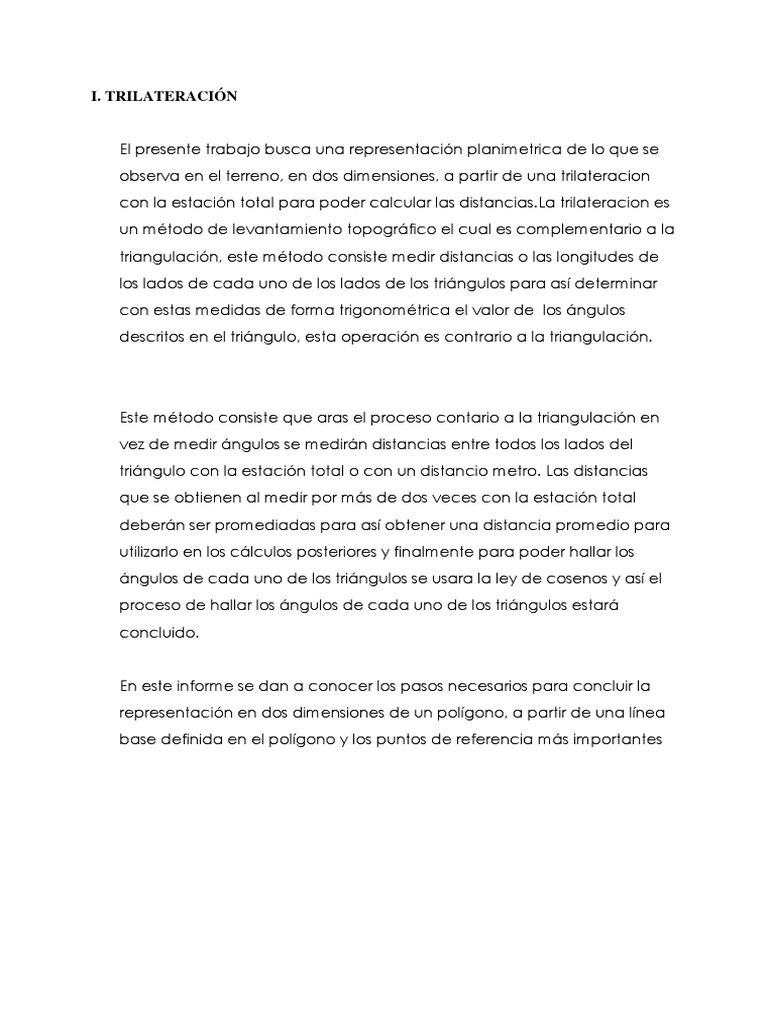 I. TRILATERACIÓN

El presente trabajo busca una representación planimetrica de lo que se observa en el terreno, en dos dimensiones, a partir de una trilateracion con la estación total para poder calcular las distancias.La trilateracion es un método de levantamiento topográfico el cual es complementario a la triangulación, este método consiste medir distancias o las longitudes de los lados de cada uno de los lados de los triángulos para así determinar con estas medidas de forma trigonométrica el valor de los ángulos descritos en el triángulo, esta operación es contrario a la triangulación.

Este método consiste que aras el proceso contario a la triangulación en vez de medir ángulos se medirán distancias entre todos los lados del triángulo con la estación total o con un distancio metro. Las distancias que se obtienen al medir por más de dos veces con la estación total deberán ser promediadas para así obtener una distancia promedio para utilizarlo en los cálculos posteriores y finalmente para poder hallar los ángulos de cada uno de los triángulos se usara la ley de cosenos y así el proceso de hallar los ángulos de cada uno de los triángulos estará concluido.

En este informe se dan a conocer los pasos necesarios para concluir la representación en dos dimensiones de un polígono, a partir de una línea base definida en el polígono y los puntos de referencia más importantes